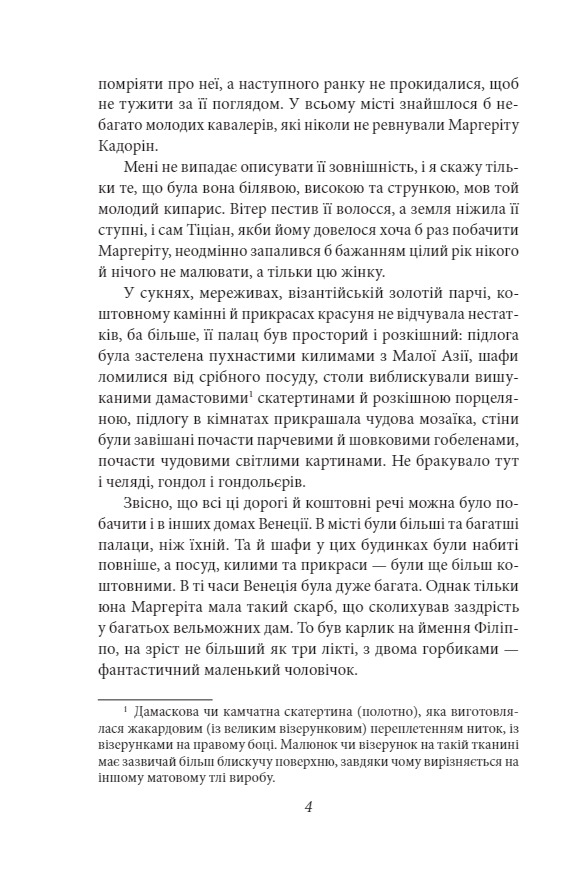 помріяти про неї, а наступного ранку не прокидалися, щоб не тужити за її поглядом. У всьому місті знайшлося б небагато молодих кавалерів, які ніколи не ревнували Маргеріту Кадорін.

Мені не випадає описувати її зовнішність, і я скажу тільки те, що була вона білявою, високою та стрункою, мов той молодий кипарис. Вітер пестив її волосся, а земля ніжила її ступні, і сам Тіціан, якби йому довелося хоча б раз побачити Маргеріту, неодмінно запалився б бажанням цілий рік нікого й нічого не малювати, а тільки цю жінку.

У сукнях, мереживах, візантійській золотій парчі, коштовному камінні й прикрасах красуня не відчувала нестатків, ба більше, її палац був просторий і розкішний: підлога була застелена пухнастими килимами з Малої Азії, шафи ломилися від срібного посуду, столи виблискували вишуканими дамастовими$^1$ скатертинами й розкішною порцеляною, підлогу в кімнатах прикрашала чудова мозаїка, стіни були завішані почасти парчевими й шовковими гобеленами, почасти чудовими світлими картинами. Не бракувало тут і челяді, гондол і гондольєрів.

Звісно, що всі ці дорогі й коштовні речі можна було побачити і в інших домах Венеції. В місті були більші та багатші палаци, ніж їхній. Та й шафи у цих будинках були набиті повніше, а посуд, килими та прикраси — були ще більш коштовними. В ті часи Венеція була дуже багата. Однак тільки юна Маргеріта мала такий скарб, що сколихував заздрість у багатьох вельможних дам. То був карлик на ймення Філіппо, на зріст не більший як три лікті, з двома горбиками — фантастичний маленький чоловічок.

$^1$ Дамаскова чи камчатна скатертина (полотно), яка виготовлялася жакардовим (із великим візерунковим) переплетенням ниток, із візерунками на правому боці. Малюнок чи візерунок на такій тканині має зазвичай більш блискучу поверхню, завдяки чому вирізняється на іншому матовому тлі виробу.

4